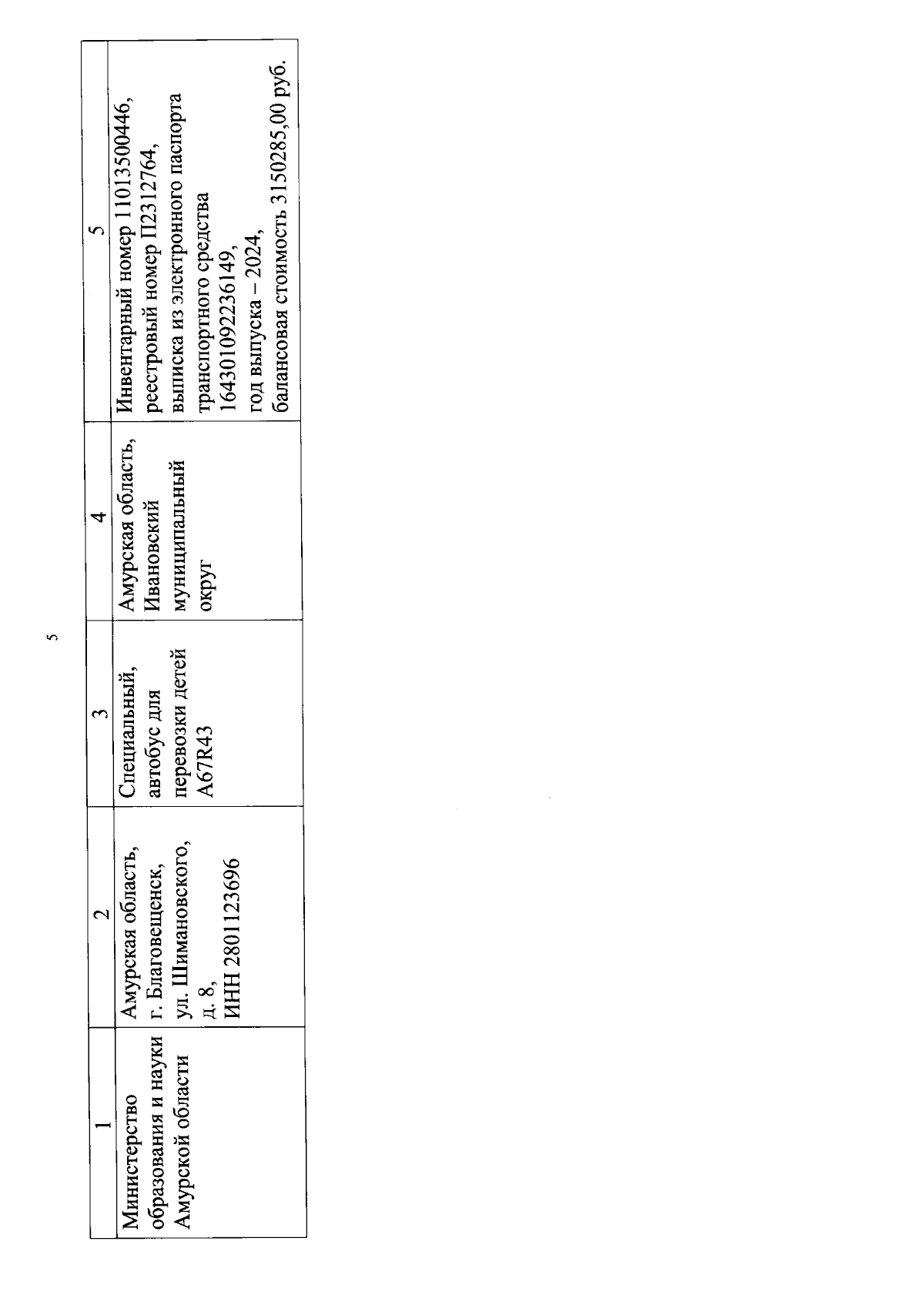 5

| 1 | 2 | 3 | 4 | 5 |
|---|---|---|---|---|
| Министерство образования и науки Амурской области | Амурская область, г. Благовещенск, ул. Шимановского, д. 8, ИНН 2801123696 | Специальный, автобус для перевозки детей A67R43 | Амурская область, Ивановский муниципальный округ | Инвентарный номер 11013500446, реестровый номер П2312764, выписка из электронного паспорта транспортного средства 164301092236149, год выпуска – 2024, балансовая стоимость 3150285,00 руб. |